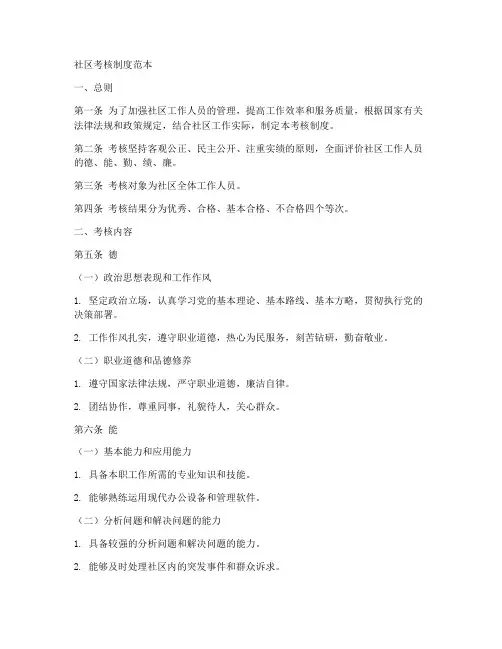 社区考核制度范本

一、总则

第一条 为了加强社区工作人员的管理，提高工作效率和服务质量，根据国家有关法律法规和政策规定，结合社区工作实际，制定本考核制度。

第二条 考核坚持客观公正、民主公开、注重实绩的原则，全面评价社区工作人员的德、能、勤、绩、廉。

第三条 考核对象为社区全体工作人员。

第四条 考核结果分为优秀、合格、基本合格、不合格四个等次。

二、考核内容

第五条 德

（一）政治思想表现和工作作风

1. 坚定政治立场，认真学习党的基本理论、基本路线、基本方略，贯彻执行党的决策部署。

2. 工作作风扎实，遵守职业道德，热心为民服务，刻苦钻研，勤奋敬业。

（二）职业道德和品德修养

1. 遵守国家法律法规，严守职业道德，廉洁自律。

2. 团结协作，尊重同事，礼貌待人，关心群众。

第六条 能

（一）基本能力和应用能力

1. 具备本职工作所需的专业知识和技能。

2. 能够熟练运用现代办公设备和管理软件。

（二）分析问题和解决问题的能力

1. 具备较强的分析问题和解决问题的能力。

2. 能够及时处理社区内的突发事件和群众诉求。